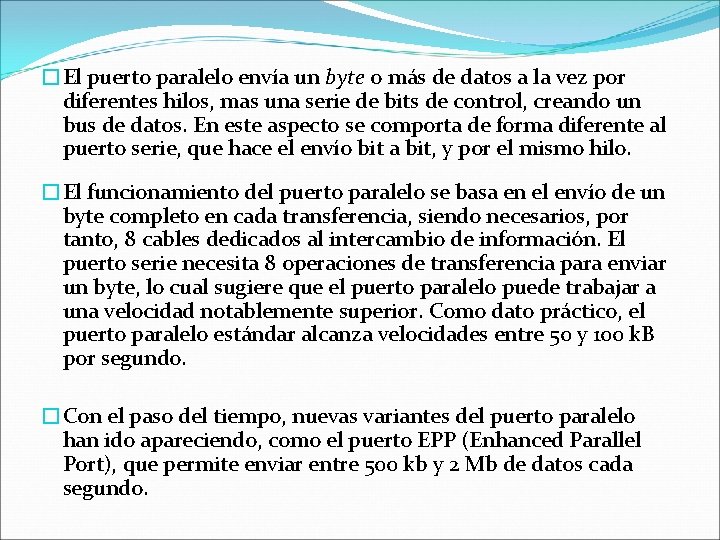 El puerto paralelo envía un byte o más de datos a la vez por diferentes hilos, mas una serie de bits de control, creando un bus de datos. En este aspecto se comporta de forma diferente al puerto serie, que hace el envío bit a bit, y por el mismo hilo.

El funcionamiento del puerto paralelo se basa en el envío de un byte completo en cada transferencia, siendo necesarios, por tanto, 8 cables dedicados al intercambio de información. El puerto serie necesita 8 operaciones de transferencia para enviar un byte, lo cual sugiere que el puerto paralelo puede trabajar a una velocidad notablemente superior. Como dato práctico, el puerto paralelo estándar alcanza velocidades entre 50 y 100 kB por segundo.

Con el paso del tiempo, nuevas variantes del puerto paralelo han ido apareciendo, como el puerto EPP (Enhanced Parallel Port), que permite enviar entre 500 kb y 2 Mb de datos cada segundo.